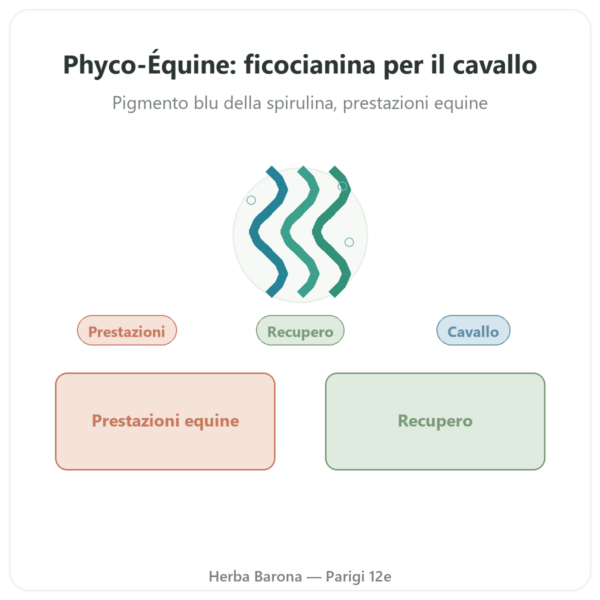 Phyco-Équine: ficocianina per il cavallo

Pigmento blu della spirulina, prestazioni equine

Prestazioni

Recupero

Cavallo

Prestazioni equine

Recupero

Herba Barona — Parigi 12e